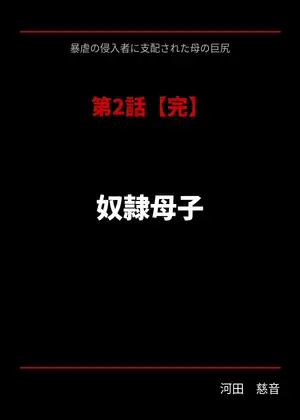 暴虐の侵入者に支配された母の巨尻

第2話【完】

奴隷母子

河田　慈音